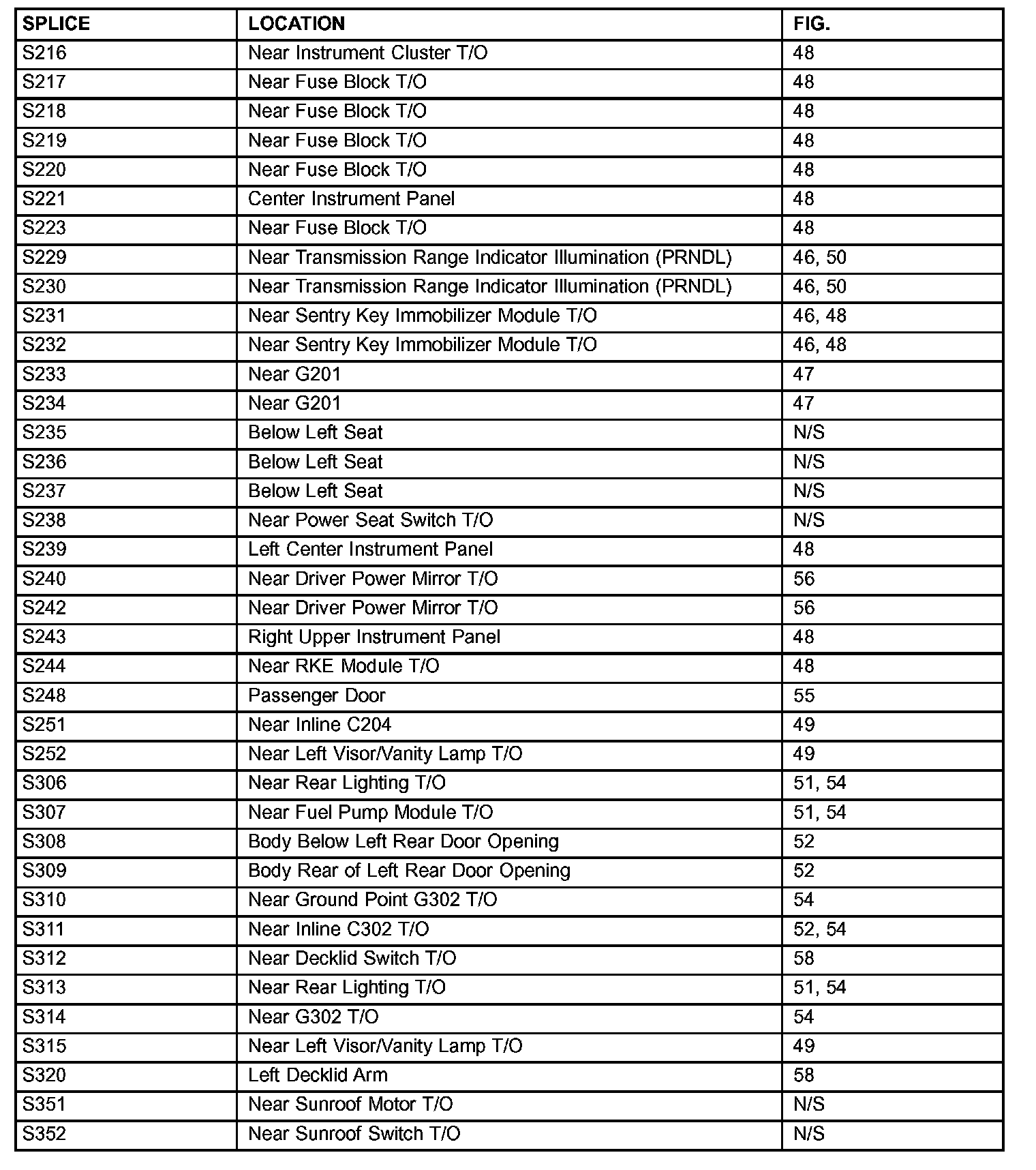 | SPLICE | LOCATION | FIG. |
|---|---|---|
| S216 | Near Instrument Cluster T/O | 48 |
| S217 | Near Fuse Block T/O | 48 |
| S218 | Near Fuse Block T/O | 48 |
| S219 | Near Fuse Block T/O | 48 |
| S220 | Near Fuse Block T/O | 48 |
| S221 | Center Instrument Panel | 48 |
| S223 | Near Fuse Block T/O | 48 |
| S229 | Near Transmission Range Indicator Illumination (PRNDL) | 46, 50 |
| S230 | Near Transmission Range Indicator Illumination (PRNDL) | 46, 50 |
| S231 | Near Sentry Key Immobilizer Module T/O | 46, 48 |
| S232 | Near Sentry Key Immobilizer Module T/O | 46, 48 |
| S233 | Near G201 | 47 |
| S234 | Near G201 | 47 |
| S235 | Below Left Seat | N/S |
| S236 | Below Left Seat | N/S |
| S237 | Below Left Seat | N/S |
| S238 | Near Power Seat Switch T/O | N/S |
| S239 | Left Center Instrument Panel | 48 |
| S240 | Near Driver Power Mirror T/O | 56 |
| S242 | Near Driver Power Mirror T/O | 56 |
| S243 | Right Upper Instrument Panel | 48 |
| S244 | Near RKE Module T/O | 48 |
| S248 | Passenger Door | 55 |
| S251 | Near Inline C204 | 49 |
| S252 | Near Left Visor/Vanity Lamp T/O | 49 |
| S306 | Near Rear Lighting T/O | 51, 54 |
| S307 | Near Fuel Pump Module T/O | 51, 54 |
| S308 | Body Below Left Rear Door Opening | 52 |
| S309 | Body Rear of Left Rear Door Opening | 52 |
| S310 | Near Ground Point G302 T/O | 54 |
| S311 | Near Inline C302 T/O | 52, 54 |
| S312 | Near Decklid Switch T/O | 58 |
| S313 | Near Rear Lighting T/O | 51, 54 |
| S314 | Near G302 T/O | 54 |
| S315 | Near Left Visor/Vanity Lamp T/O | 49 |
| S320 | Left Decklid Arm | 58 |
| S351 | Near Sunroof Motor T/O | N/S |
| S352 | Near Sunroof Switch T/O | N/S |